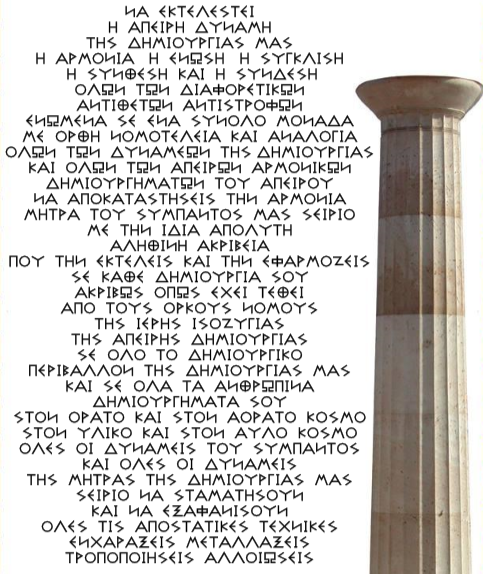 ΝΑ ΕΚΤΕΛΕΣΤΕΙ
Η ΑΠΕΙΡΗ ΔΥΝΑΜΗ
ΤΗΣ ΔΗΜΙΟΥΡΓΙΑΣ ΜΑΣ
Η ΑΡΜΟΝΙΑ Η ΕΝΩΣΗ Η ΣΥΓΚΛΙΣΗ
Η ΣΥΝΘΕΣΗ ΚΑΙ Η ΣΥΝΔΕΣΗ
ΟΛΩΝ ΤΩΝ ΔΙΑΦΟΡΕΤΙΚΩΝ
ΑΝΤΙΘΕΤΩΝ ΑΝΤΙΣΤΡΟΦΩΝ
ΕΝΩΜΕΝΑ ΣΕ ΕΝΑ ΣΥΝΟΛΟ ΜΟΝΑΔΑ
ΜΕ ΟΡΘΗ ΝΟΜΟΤΕΛΕΙΑ ΚΑΙ ΑΝΑΛΟΓΙΑ
ΟΛΩΝ ΤΩΝ ΔΥΝΑΜΕΩΝ ΤΗΣ ΔΗΜΙΟΥΡΓΙΑΣ
ΚΑΙ ΟΛΩΝ ΤΩΝ ΑΠΕΙΡΩΝ ΑΡΜΟΝΙΚΩΝ
ΔΗΜΙΟΥΡΓΗΜΑΤΩΝ ΤΟΥ ΑΠΕΙΡΟΥ
ΝΑ ΑΠΟΚΑΤΑΣΤΗΣΕΙΣ ΤΗΝ ΑΡΜΟΝΙΑ
ΜΗΤΡΑ ΤΟΥ ΣΥΜΠΑΝΤΟΣ ΜΑΣ ΣΕΙΡΙΟ
ΜΕ ΤΗΝ ΙΔΙΑ ΑΠΟΛΥΤΗ
ΑΛΗΘΙΝΗ ΑΚΡΙΒΕΙΑ
ΠΟΥ ΤΗΝ ΕΚΤΕΛΕΙΣ ΚΑΙ ΤΗΝ ΕΦΑΡΜΟΖΕΙΣ
ΣΕ ΚΑΘΕ ΔΗΜΙΟΥΡΓΙΑ ΣΟΥ
ΑΚΡΙΒΩΣ ΟΠΩΣ ΕΧΕΙ ΤΕΘΕΙ
ΑΠΟ ΤΟΥΣ ΟΡΚΟΥΣ ΝΟΜΟΥΣ
ΤΗΣ ΙΕΡΗΣ ΙΣΟΖΥΓΙΑΣ
ΤΗΣ ΑΠΕΙΡΗΣ ΔΗΜΙΟΥΡΓΙΑΣ
ΣΕ ΟΛΟ ΤΟ ΔΗΜΙΟΥΡΓΙΚΟ
ΠΕΡΙΒΑΛΛΟΝ ΤΗΣ ΔΗΜΙΟΥΡΓΙΑΣ ΜΑΣ
ΚΑΙ ΣΕ ΟΛΑ ΤΑ ΑΝΘΡΩΠΙΝΑ
ΔΗΜΙΟΥΡΓΗΜΑΤΑ ΣΟΥ
ΣΤΟΝ ΟΡΑΤΟ ΚΑΙ ΣΤΟΝ ΑΟΡΑΤΟ ΚΟΣΜΟ
ΣΤΟΝ ΥΛΙΚΟ ΚΑΙ ΣΤΟΝ ΑΥΛΟ ΚΟΣΜΟ
ΟΛΕΣ ΟΙ ΔΥΝΑΜΕΙΣ ΤΟΥ ΣΥΜΠΑΝΤΟΣ
ΚΑΙ ΟΛΕΣ ΟΙ ΔΥΝΑΜΕΙΣ
ΤΗΣ ΜΗΤΡΑΣ ΤΗΣ ΔΗΜΙΟΥΡΓΙΑΣ ΜΑΣ
ΣΕΙΡΙΟ ΝΑ ΣΤΑΜΑΤΗΣΟΥΝ
ΚΑΙ ΝΑ ΕΞΑΦΑΝΙΣΟΥΝ
ΟΛΕΣ ΤΙΣ ΑΠΟΣΤΑΤΙΚΕΣ ΤΕΧΝΙΚΕΣ
ΕΝΧΑΡΑΞΕΙΣ ΜΕΤΑΛΛΑΞΕΙΣ
ΤΡΟΠΟΠΟΙΗΣΕΙΣ ΑΛΛΟΙΩΣΕΙΣ